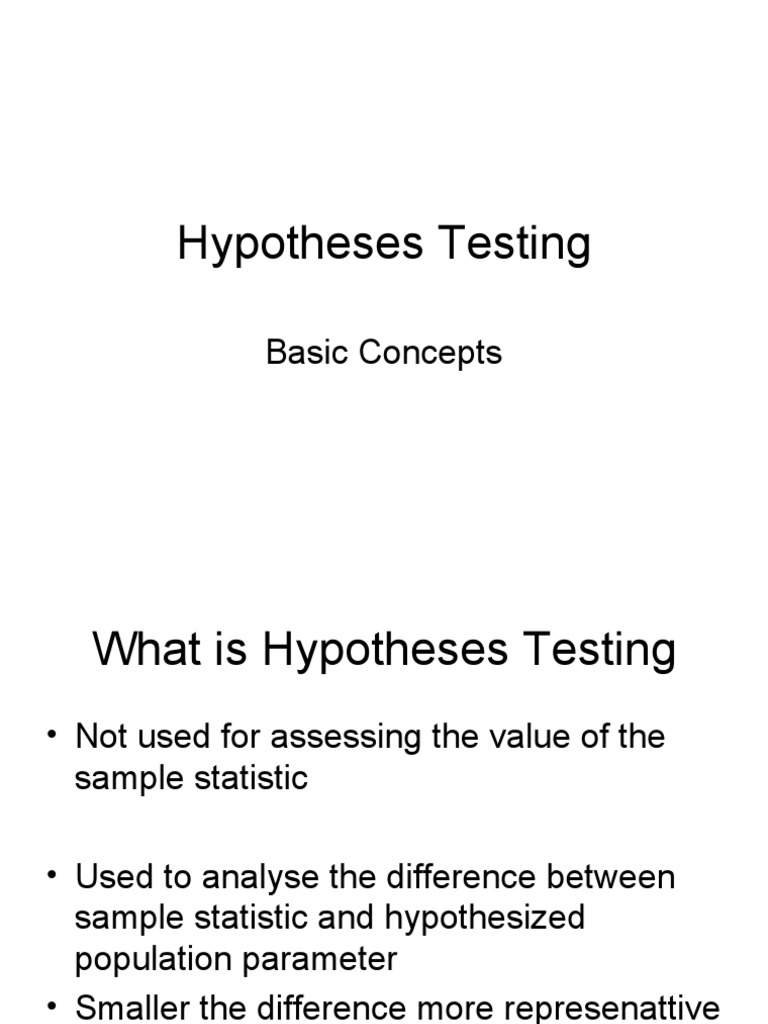 Hypotheses Testing

Basic Concepts

What is Hypotheses Testing

• Not used for assessing the value of the sample statistic

• Used to analyse the difference between sample statistic and hypothesized population parameter

• Smaller the difference more represenattive